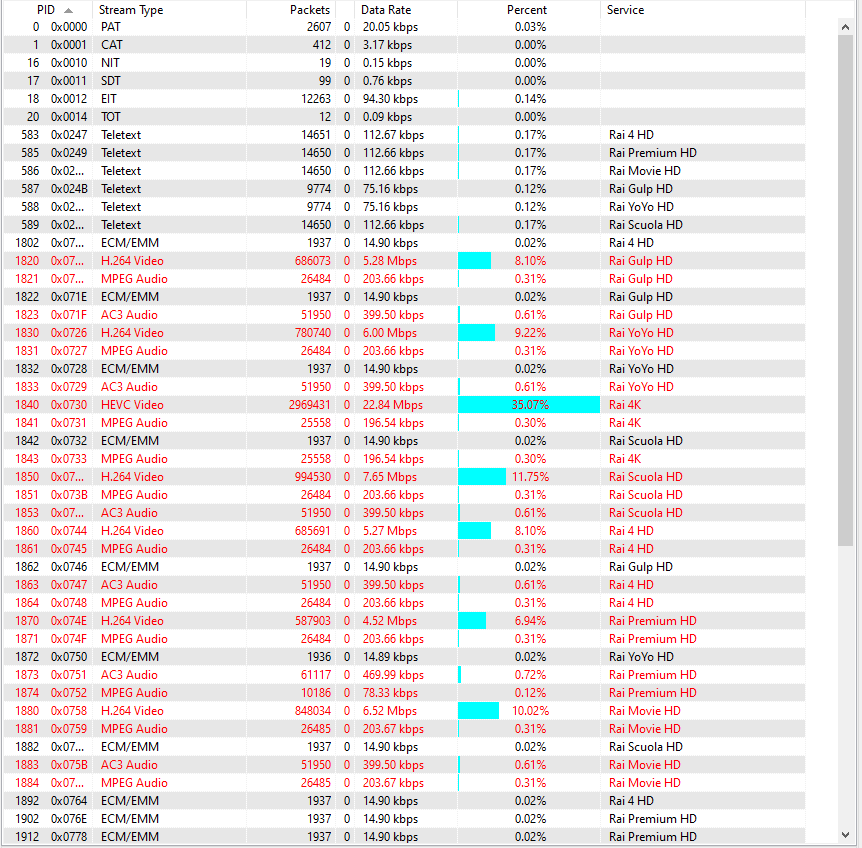 | PID | | Stream Type | Packets | | Data Rate | Percent | Service |
|---|---|---|---|---|---|---|---|
| 0 | 0x0000 | PAT | 2607 | 0 | 20.05 kbps | 0.03% | |
| 1 | 0x0001 | CAT | 412 | 0 | 3.17 kbps | 0.00% | |
| 16 | 0x0010 | NIT | 19 | 0 | 0.15 kbps | 0.00% | |
| 17 | 0x0011 | SDT | 99 | 0 | 0.76 kbps | 0.00% | |
| 18 | 0x0012 | EIT | 12263 | 0 | 94.30 kbps | 0.14% | |
| 20 | 0x0014 | TOT | 12 | 0 | 0.09 kbps | 0.00% | |
| 583 | 0x0247 | Teletext | 14651 | 0 | 112.67 kbps | 0.17% | Rai 4 HD |
| 585 | 0x0249 | Teletext | 14650 | 0 | 112.66 kbps | 0.17% | Rai Premium HD |
| 586 | 0x02... | Teletext | 14650 | 0 | 112.66 kbps | 0.17% | Rai Movie HD |
| 587 | 0x024B | Teletext | 9774 | 0 | 75.16 kbps | 0.12% | Rai Gulp HD |
| 588 | 0x02... | Teletext | 9774 | 0 | 75.16 kbps | 0.12% | Rai YoYo HD |
| 589 | 0x02... | Teletext | 14650 | 0 | 112.66 kbps | 0.17% | Rai Scuola HD |
| 1802 | 0x07... | ECM/EMM | 1937 | 0 | 14.90 kbps | 0.02% | Rai 4 HD |
| 1820 | 0x07... | H.264 Video | 686073 | 0 | 5.28 Mbps | 8.10% | Rai Gulp HD |
| 1821 | 0x07... | MPEG Audio | 26484 | 0 | 203.66 kbps | 0.31% | Rai Gulp HD |
| 1822 | 0x071E | ECM/EMM | 1937 | 0 | 14.90 kbps | 0.02% | Rai Gulp HD |
| 1823 | 0x071F | AC3 Audio | 51950 | 0 | 399.50 kbps | 0.61% | Rai Gulp HD |
| 1830 | 0x0726 | H.264 Video | 780740 | 0 | 6.00 Mbps | 9.22% | Rai YoYo HD |
| 1831 | 0x0727 | MPEG Audio | 26484 | 0 | 203.66 kbps | 0.31% | Rai YoYo HD |
| 1832 | 0x0728 | ECM/EMM | 1937 | 0 | 14.90 kbps | 0.02% | Rai YoYo HD |
| 1833 | 0x0729 | AC3 Audio | 51950 | 0 | 399.50 kbps | 0.61% | Rai YoYo HD |
| 1840 | 0x0730 | HEVC Video | 2969431 | 0 | 22.84 Mbps | 35.07% | Rai 4K |
| 1841 | 0x0731 | MPEG Audio | 25558 | 0 | 196.54 kbps | 0.30% | Rai 4K |
| 1842 | 0x0732 | ECM/EMM | 1937 | 0 | 14.90 kbps | 0.02% | Rai Scuola HD |
| 1843 | 0x0733 | MPEG Audio | 25558 | 0 | 196.54 kbps | 0.30% | Rai 4K |
| 1850 | 0x07... | H.264 Video | 994530 | 0 | 7.65 Mbps | 11.75% | Rai Scuola HD |
| 1851 | 0x073B | MPEG Audio | 26484 | 0 | 203.66 kbps | 0.31% | Rai Scuola HD |
| 1853 | 0x07... | AC3 Audio | 51950 | 0 | 399.50 kbps | 0.61% | Rai Scuola HD |
| 1860 | 0x0744 | H.264 Video | 685691 | 0 | 5.27 Mbps | 8.10% | Rai 4 HD |
| 1861 | 0x0745 | MPEG Audio | 26484 | 0 | 203.66 kbps | 0.31% | Rai 4 HD |
| 1862 | 0x0746 | ECM/EMM | 1937 | 0 | 14.90 kbps | 0.02% | Rai Gulp HD |
| 1863 | 0x0747 | AC3 Audio | 51950 | 0 | 399.50 kbps | 0.61% | Rai 4 HD |
| 1864 | 0x0748 | MPEG Audio | 26484 | 0 | 203.66 kbps | 0.31% | Rai 4 HD |
| 1870 | 0x074E | H.264 Video | 587903 | 0 | 4.52 Mbps | 6.94% | Rai Premium HD |
| 1871 | 0x074F | MPEG Audio | 26484 | 0 | 203.66 kbps | 0.31% | Rai Premium HD |
| 1872 | 0x0750 | ECM/EMM | 1936 | 0 | 14.89 kbps | 0.02% | Rai YoYo HD |
| 1873 | 0x0751 | AC3 Audio | 61117 | 0 | 469.99 kbps | 0.72% | Rai Premium HD |
| 1874 | 0x0752 | MPEG Audio | 10186 | 0 | 78.33 kbps | 0.12% | Rai Premium HD |
| 1880 | 0x0758 | H.264 Video | 848034 | 0 | 6.52 Mbps | 10.02% | Rai Movie HD |
| 1881 | 0x0759 | MPEG Audio | 26485 | 0 | 203.67 kbps | 0.31% | Rai Movie HD |
| 1882 | 0x07... | ECM/EMM | 1937 | 0 | 14.90 kbps | 0.02% | Rai Scuola HD |
| 1883 | 0x075B | AC3 Audio | 51950 | 0 | 399.50 kbps | 0.61% | Rai Movie HD |
| 1884 | 0x07... | MPEG Audio | 26485 | 0 | 203.67 kbps | 0.31% | Rai Movie HD |
| 1892 | 0x0764 | ECM/EMM | 1937 | 0 | 14.90 kbps | 0.02% | Rai 4 HD |
| 1902 | 0x076E | ECM/EMM | 1937 | 0 | 14.90 kbps | 0.02% | Rai Premium HD |
| 1912 | 0x0778 | ECM/EMM | 1937 | 0 | 14.90 kbps | 0.02% | Rai Premium HD |